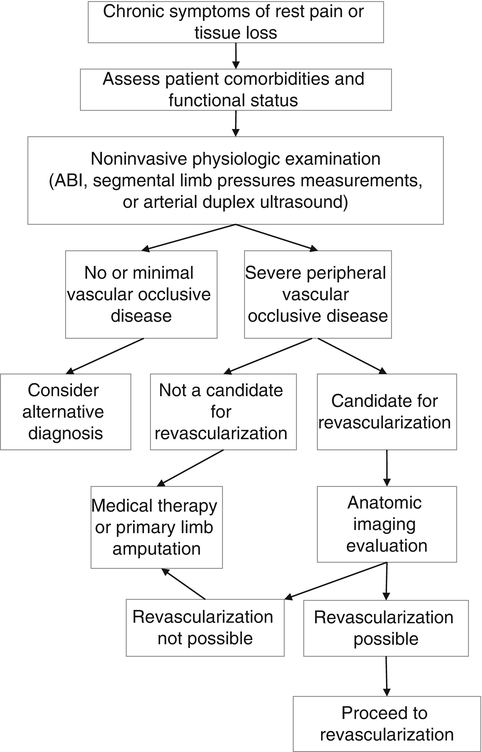 Chronic symptoms of rest pain or tissue loss

Assess patient comorbidities and functional status

Noninvasive physiologic examination (ABI, segmental limb pressures measurements, or arterial duplex ultrasound)

No or minimal vascular occlusive disease

Severe peripheral vascular occlusive disease

Consider alternative diagnosis

Not a candidate for revascularization

Candidate for revascularization

Medical therapy or primary limb amputation

Anatomic imaging evaluation

Revascularization not possible

Revascularization possible

Proceed to revascularization